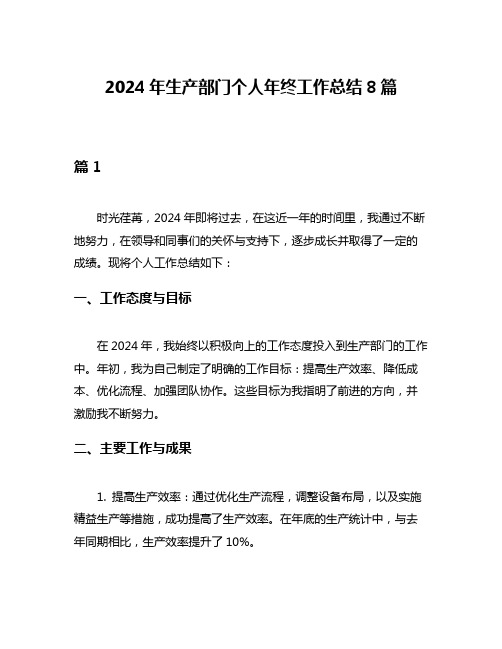 2024 年生产部门个人年终工作总结 8 篇

篇 1

时光荏苒，2024 年即将过去，在这近一年的时间里，我通过不断地努力，在领导和同事们的关怀与支持下，逐步成长并取得了一定的成绩。现将个人工作总结如下：

一、工作态度与目标

在 2024 年，我始终以积极向上的工作态度投入到生产部门的工作中。年初，我为自己制定了明确的工作目标：提高生产效率、降低成本、优化流程、加强团队协作。这些目标为我指明了前进的方向，并激励我不断努力。

二、主要工作与成果

1. 提高生产效率：通过优化生产流程，调整设备布局，以及实施精益生产等措施，成功提高了生产效率。在年底的生产统计中，与去年同期相比，生产效率提升了 10%。